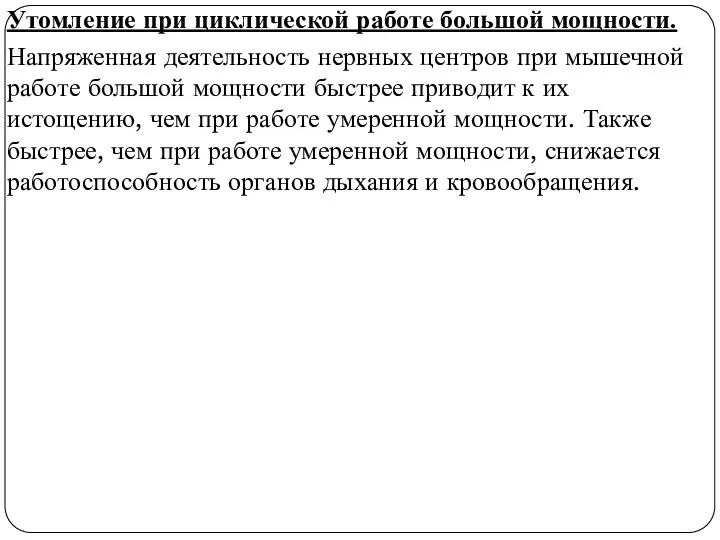 Утомление при циклической работе большой мощности.

Напряженная деятельность нервных центров при мышечной работе большой мощности быстрее приводит к их истощению, чем при работе умеренной мощности. Также быстрее, чем при работе умеренной мощности, снижается работоспособность органов дыхания и кровообращения.